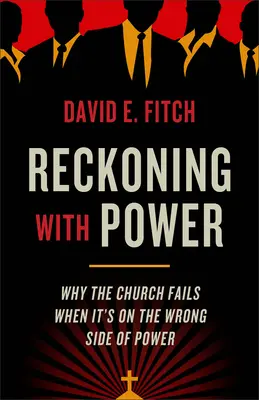 DAVID E. FITCH

RECKONING WITH POWER

WHY THE CHURCH FAILS WHEN IT'S ON THE WRONG SIDE OF POWER